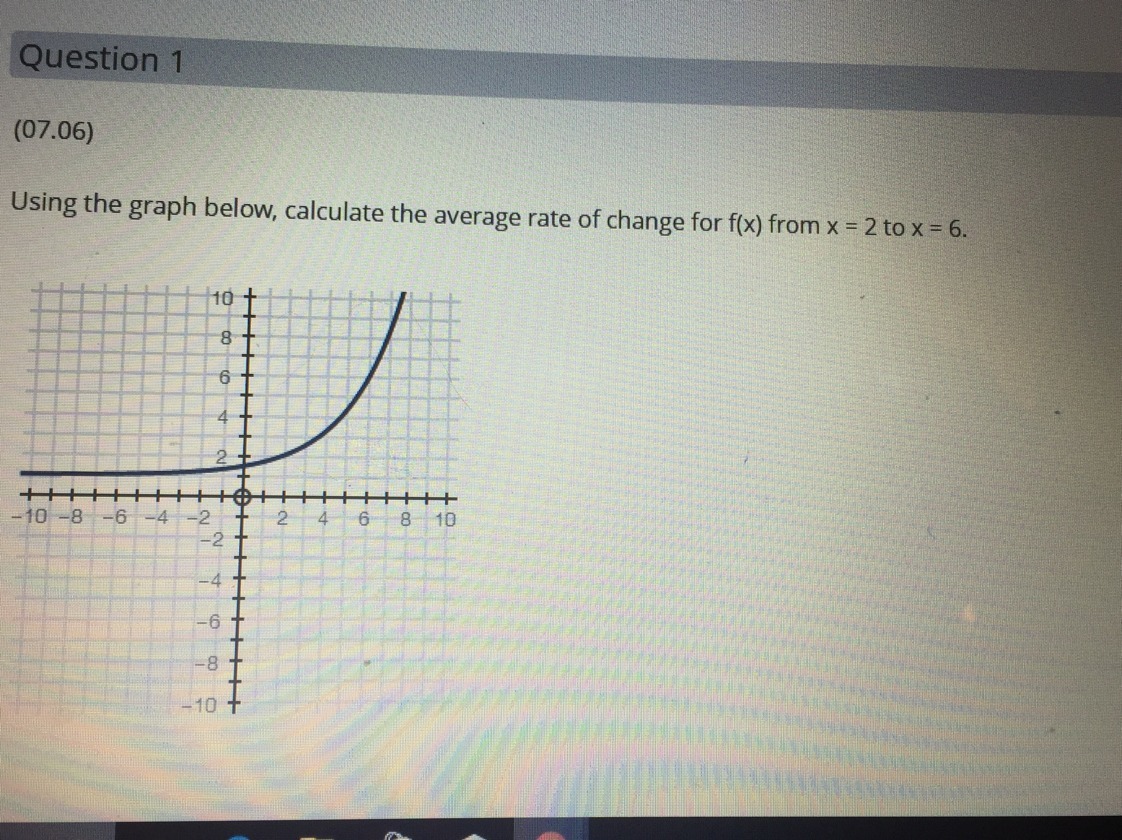 Question 1

(07.06)

Using the graph below, calculate the average rate of change for f(x) from x = 2 to x = 6.

10
8
6
4
2
-10 -8 -6 -4 -2
2 4 6 8 10
-2
-4
-6
-8
-10